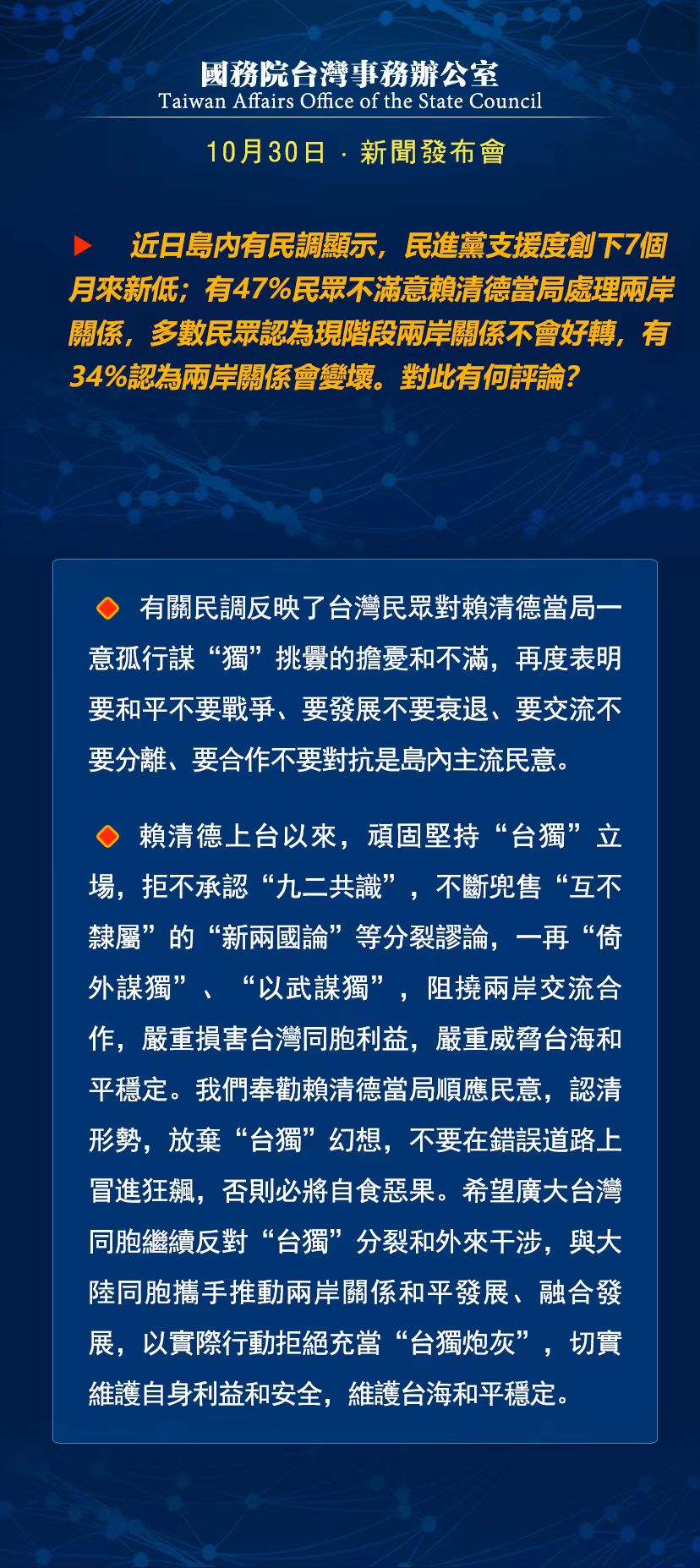 國務院台灣事務辦公室
Taiwan Affairs Office of the State Council

10月30日 · 新聞發布會

近日島內有民調顯示，民進黨支援度創下7個月來新低；有47%民眾不滿意賴清德當局處理兩岸關係，多數民眾認為現階段兩岸關係不會好轉，有34%認為兩岸關係會變壞。對此有何評論？

有關民調反映了台灣民眾對賴清德當局一意孤行謀“獨”挑釁的擔憂和不滿，再度表明要和平不要戰爭、要發展不要衰退、要交流不要分離、要合作不要對抗是島內主流民意。

賴清德上台以來，頑固堅持“台獨”立場，拒不承認“九二共識”，不斷兜售“互不隸屬”的“新兩國論”等分裂謬論，一再“倚外謀獨”、“以武謀獨”，阻撓兩岸交流合作，嚴重損害台灣同胞利益，嚴重威脅台海和平穩定。我們奉勸賴清德當局順應民意，認清形勢，放棄“台獨”幻想，不要在錯誤道路上冒進狂飆，否則必將自食惡果。希望廣大台灣同胞繼續反對“台獨”分裂和外來干涉，與大陸同胞攜手推動兩岸關係和平發展、融合發展，以實際行動拒絕充當“台獨炮灰”，切實維護自身利益和安全，維護台海和平穩定。